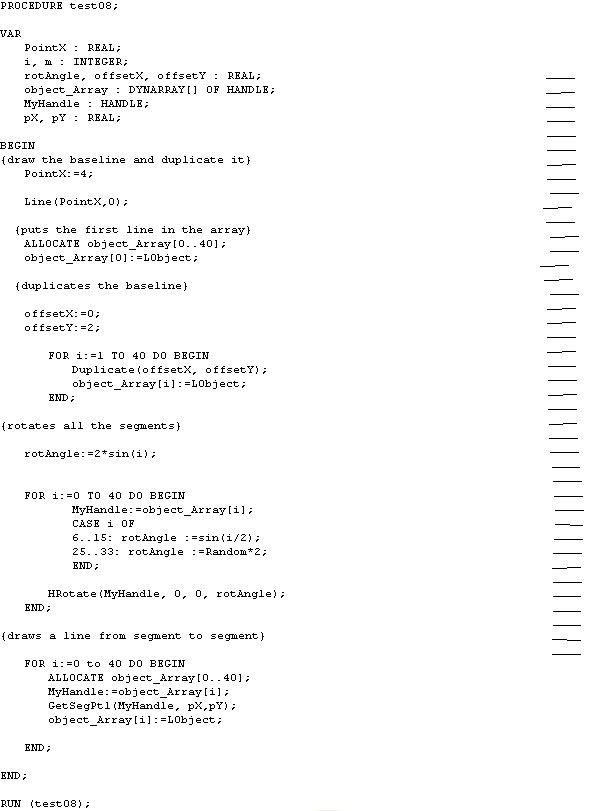 PROCEDURE test08;

VAR
PointX : REAL;
i, m : INTEGER;
rotAngle, offsetX, offsetY : REAL;
object_Array : DYNARRAY[] OF HANDLE;
MyHandle : HANDLE;
pX, pY : REAL;

BEGIN
{draw the baseline and duplicate it}
PointX:=4;

Line(PointX,0);

{puts the first line in the array}
ALLOCATE object_Array[0..40];
object_Array[0]:=LObject;

{duplicates the baseline}

offsetX:=0;
offsetY:=2;

FOR i:=1 TO 40 DO BEGIN
Duplicate(offsetX, offsetY);
object_Array[i]:=LObject;
END;

{rotates all the segments}

rotAngle:=2*sin(i);

FOR i:=0 TO 40 DO BEGIN
MyHandle:=object_Array[i];
CASE i OF
6..15: rotAngle :=sin(i/2);
25..33: rotAngle :=Random*2;
END;

HRotate(MyHandle, 0, 0, rotAngle);
END;

{draws a line from segment to segment}

FOR i:=0 to 40 DO BEGIN
ALLOCATE object_Array[0..40];
MyHandle:=object_Array[i];
GetSegPt1(MyHandle, pX,pY);
object_Array[i]:=LObject;

END;

END;

RUN (test08);